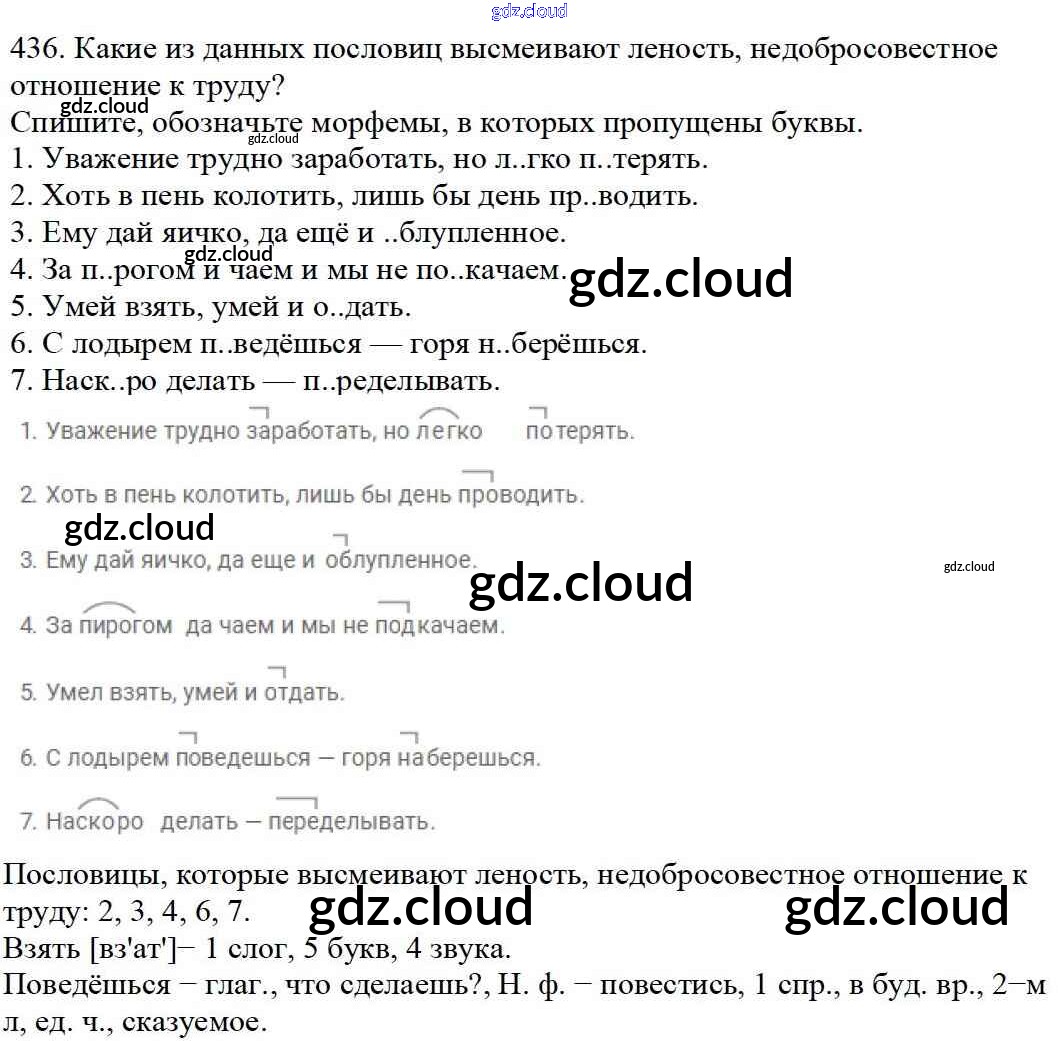 436. Какие из данных пословиц высмеивают леность, недобросовестное отношение к труду?

Спишите, обозначьте морфемы, в которых пропущены буквы.

1. Уважение трудно заработать, но л..гко п..терять.
2. Хоть в пень колотить, лишь бы день пр..водить.
3. Ему дай яичко, да ещё и ..блупленное.
4. За п..рогом и чаем и мы не по..качаем.
5. Умей взять, умей и о..дать.
6. С лодырем п..ведёшься — горя н..берёшься.
7. Наск..ро делать — п..ределывать.

1. Уважение трудно заработать, но легко потерять.

2. Хоть в пень колотить, лишь бы день проводить.

3. Ему дай яичко, да еще и облупленное.

4. За пирогом да чаем и мы не подкачаем.

5. Умел взять, умей и отдать.

6. С лодырем поведешься — горя наберешься.

7. Наскоро делать — переделывать.

Пословицы, которые высмеивают леность, недобросовестное отношение к труду: 2, 3, 4, 6, 7.

Взять [вз'ат']− 1 слог, 5 букв, 4 звука.

Поведёшься − глаг., что сделаешь?, Н. ф. − повестись, 1 спр., в буд. вр., 2−м л, ед. ч., сказуемое.

gdz.cloud